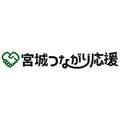 宮城つながり応援